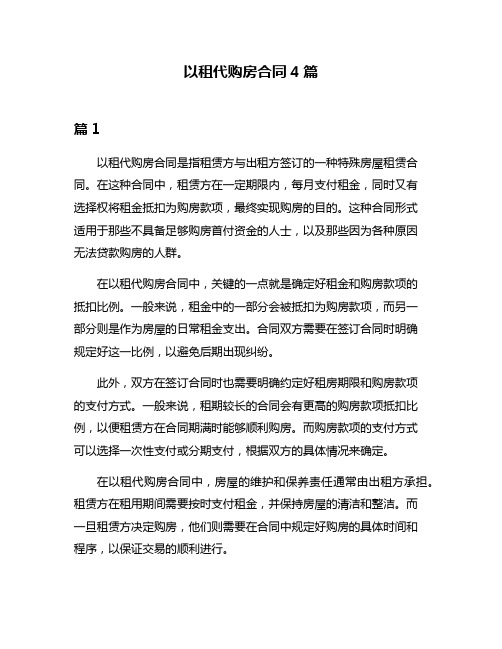 以租代购房合同 4 篇

篇 1

以租代购房合同是指租赁方与出租方签订的一种特殊房屋租赁合同。在这种合同中，租赁方在一定期限内，每月支付租金，同时又有选择权将租金抵扣为购房款项，最终实现购房的目的。这种合同形式适用于那些不具备足够购房首付资金的人士，以及那些因为各种原因无法贷款购房的人群。

在以租代购房合同中，关键的一点就是确定好租金和购房款项的抵扣比例。一般来说，租金中的一部分会被抵扣为购房款项，而另一部分则是作为房屋的日常租金支出。合同双方需要在签订合同时明确规定好这一比例，以避免后期出现纠纷。

此外，双方在签订合同时也需要明确约定好租房期限和购房款项的支付方式。一般来说，租期较长的合同会有更高的购房款项抵扣比例，以便租赁方在合同期满时能够顺利购房。而购房款项的支付方式可以选择一次性支付或分期支付，根据双方的具体情况来确定。

在以租代购房合同中，房屋的维护和保养责任通常由出租方承担。租赁方在租用期间需要按时支付租金，并保持房屋的清洁和整洁。而一旦租赁方决定购房，他们则需要在合同中规定好购房的具体时间和程序，以保证交易的顺利进行。